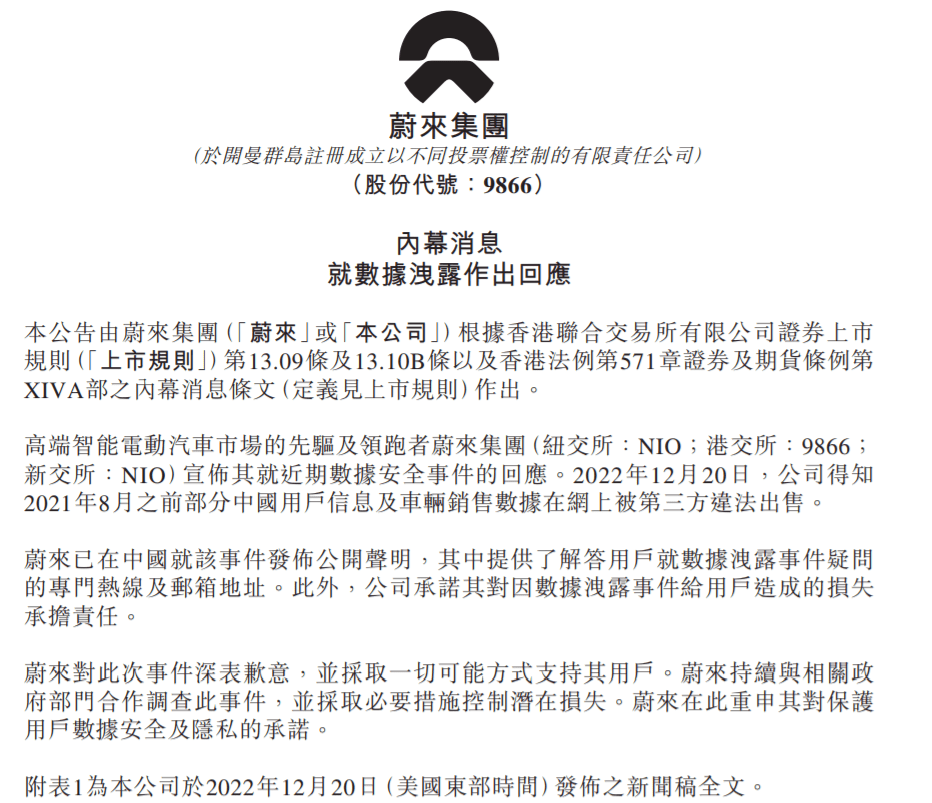 蔚來集團
(於開曼群島註冊成立以不同投票權控制的有限責任公司)
(股份代號：9866)

內幕消息
就數據洩露作出回應

本公告由蔚來集團(「蔚來」或「本公司」)根據香港聯合交易所有限公司證券上市規則(「上市規則」)第13.09條及13.10B條以及香港法例第571章證券及期貨條例第XIVA部之內幕消息條文(定義見上市規則)作出。

高端智能電動汽車市場的先驅及領跑者蔚來集團(紐交所：NIO；港交所：9866；新交所：NIO)宣佈其就近期數據安全事件的回應。2022年12月20日，公司得知2021年8月之前部分中國用戶信息及車輛銷售數據在網上被第三方違法出售。

蔚來已在中國就該事件發佈公開聲明，其中提供了解答用戶就數據洩露事件疑問的專門熱線及郵箱地址。此外，公司承諾其對因數據洩露事件給用戶造成的損失承擔責任。

蔚來對此次事件深表歉意，並採取一切可能方式支持其用戶。蔚來持續與相關政府部門合作調查此事件，並採取必要措施控制潛在損失。蔚來在此重申其對保護用戶數據安全及隱私的承諾。

附表1為本公司於2022年12月20日(美國東部時間)發佈之新聞稿全文。